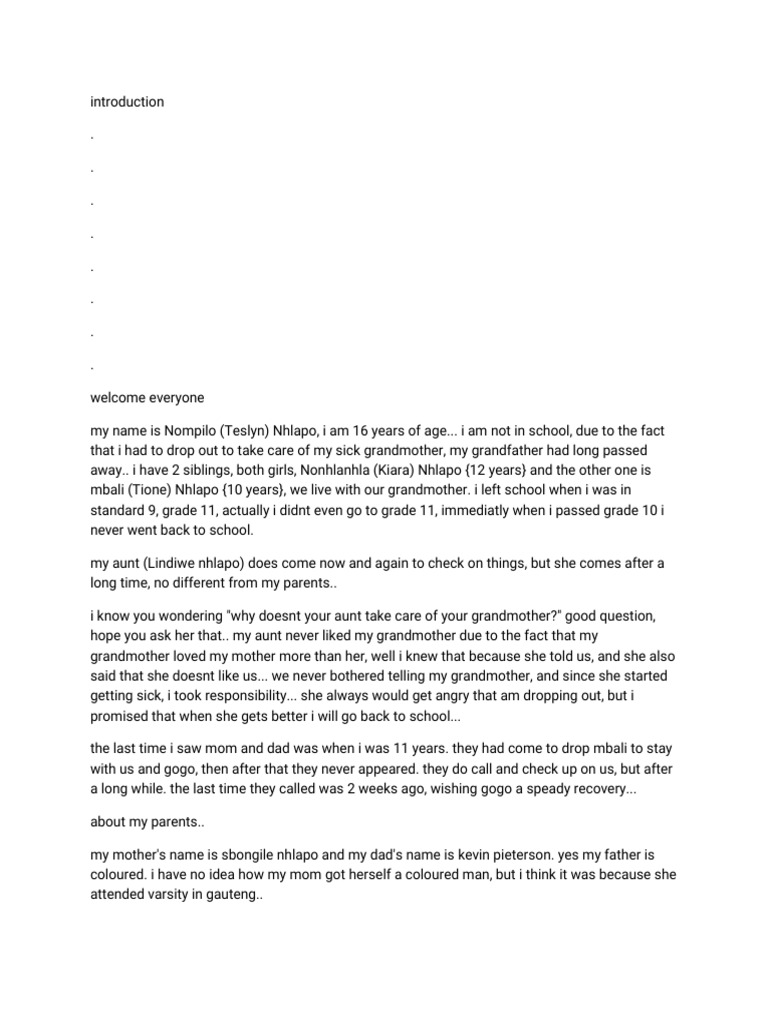 introduction

.

.

.

.

.

.

.

.

welcome everyone

my name is Nompilo (Teslyn) Nhlapo, i am 16 years of age... i am not in school, due to the fact that i had to drop out to take care of my sick grandmother, my grandfather had long passed away.. i have 2 siblings, both girls, Nonhlanhla (Kiara) Nhlapo {12 years} and the other one is mbali (Tione) Nhlapo {10 years}, we live with our grandmother. i left school when i was in standard 9, grade 11, actually i didnt even go to grade 11, immediatly when i passed grade 10 i never went back to school.

my aunt (Lindiwe nhlapo) does come now and again to check on things, but she comes after a long time, no different from my parents..

i know you wondering "why doesnt your aunt take care of your grandmother?" good question, hope you ask her that.. my aunt never liked my grandmother due to the fact that my grandmother loved my mother more than her, well i knew that because she told us, and she also said that she doesnt like us... we never bothered telling my grandmother, and since she started getting sick, i took responsibility... she always would get angry that am dropping out, but i promised that when she gets better i will go back to school...

the last time i saw mom and dad was when i was 11 years. they had come to drop mbali to stay with us and gogo, then after that they never appeared. they do call and check up on us, but after a long while. the last time they called was 2 weeks ago, wishing gogo a speady recovery...

about my parents..

my mother's name is sbongile nhlapo and my dad's name is kevin pieterson. yes my father is coloured. i have no idea how my mom got herself a coloured man, but i think it was because she attended varsity in gauteng..